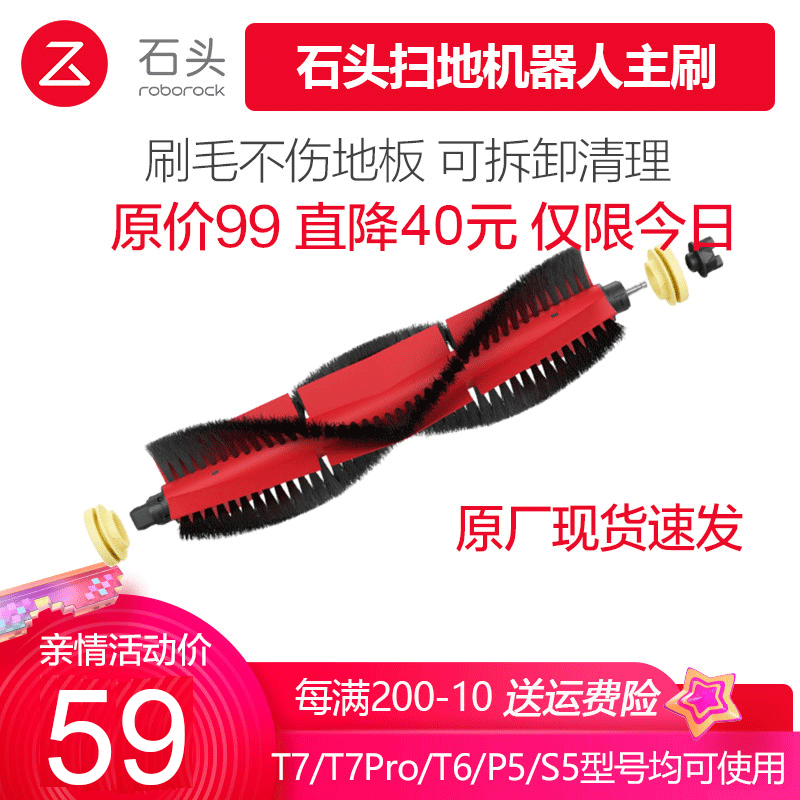 石头
roborock

石头扫地机器人主刷

刷毛不伤地板 可拆卸清理

原价99 直降40元 仅限今日

原厂现货速发

亲情活动价

59

每满200-10 送运费险

T7/T7Pro/T6/P5/S5型号均可使用